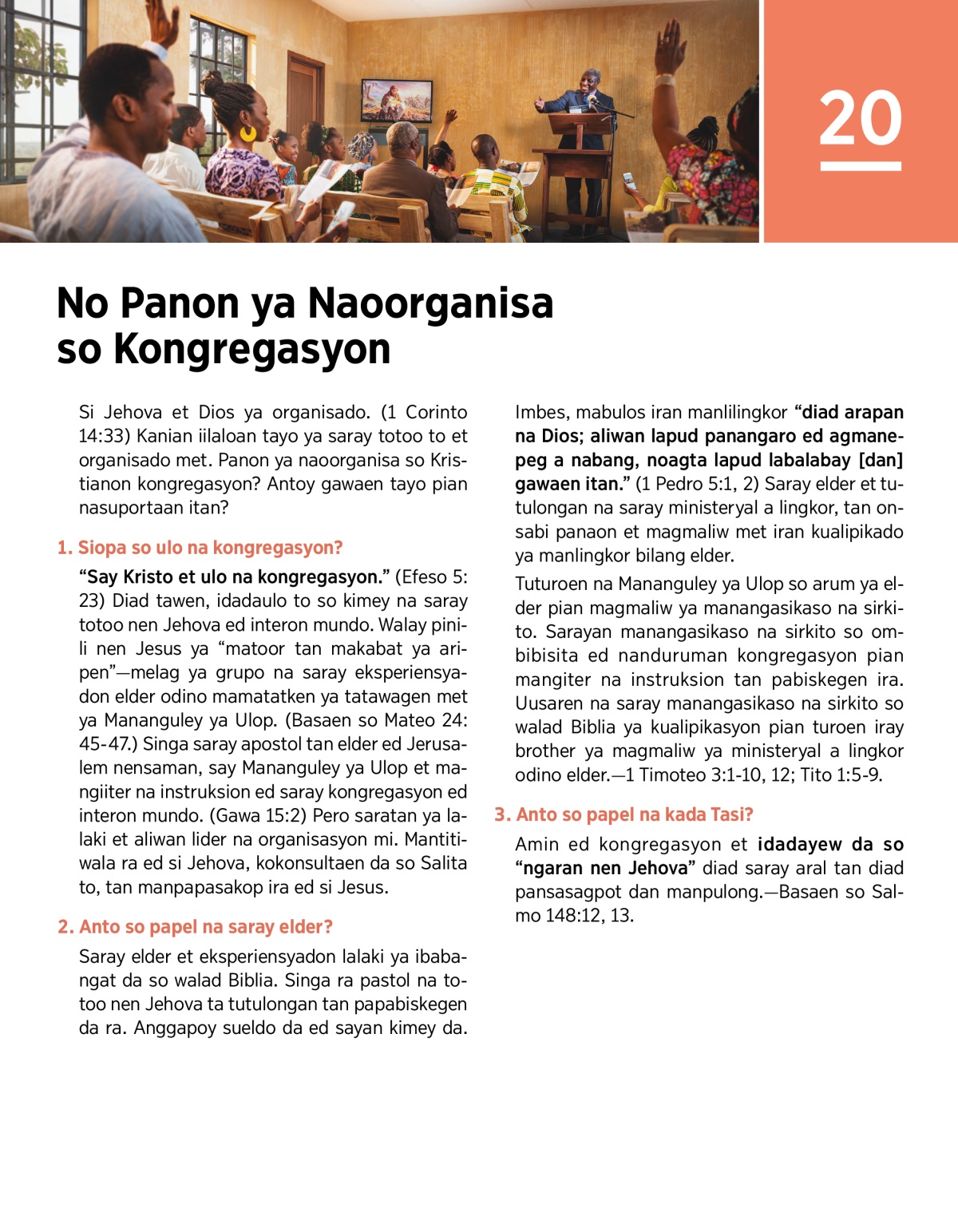 20

No Panon ya Naoorganisa so Kongregasyon

Si Jehova et Dios ya organisado. (1 Corinto 14:33) Kanian iilaloan tayo ya saray totoo to et organisado met. Panon ya naoorganisa so Kristianon kongregasyon? Antoy gawaen tayo pian nasuportaan itan?

1. Siopa so ulo na kongregasyon?

“Say Kristo et ulo na kongregasyon.” (Efeso 5:23) Diad tawen, idadaulo to so kimey na saray totoo nen Jehova ed interon mundo. Walay pinili nen Jesus ya “matoor tan makabat ya aripen”—melag ya grupo na saray eksperiensyadon elder odino mamatatken ya tatawagen met ya Mananguley ya Ulop. (Basaen so Mateo 24:45-47.) Singa saray apostol tan elder ed Jerusalem nensaman, say Mananguley ya Ulop et mangiiter na instruksion ed saray kongregasyon ed interon mundo. (Gawa 15:2) Pero saratan ya lalaki et aliwan lider na organisasyon mi. Mantitiwala ra ed si Jehova, kokonsultaen da so Salita to, tan manpapasakop ira ed si Jesus.

2. Anto so papel na saray elder?

Saray elder et eksperiensyadon lalaki ya ibabangat da so walad Biblia. Singa ra pastol na totoo nen Jehova ta tutulongan tan papabiskegen da ra. Anggapoy sueldo da ed sayan kimey da. Imbes, mabulos iran manlilingkor “diad arapan na Dios; aliwan lapud panangaro ed agmanepeg a nabang, noagta lapud labalabay [dan] gawaen itan.” (1 Pedro 5:1, 2) Saray elder et tutulongan na saray ministeryal a lingkor, tan onsabi panaon et magmaliw met iran kualipikado ya manlingkor bilang elder.

Tuturoen na Mananguley ya Ulop so arum ya elder pian magmaliw ya manangasikaso na sirkito. Sarayan manangasikaso na sirkito so ombibisita ed nanduruman kongregasyon pian mangiter na instruksion tan pabiskegen ira. Uusaren na saray manangasikaso na sirkito so walad Biblia ya kualipikasyon pian turoen iray brother ya magmaliw ya ministeryal a lingkor odino elder.—1 Timoteo 3:1-10, 12; Tito 1:5-9.

3. Anto so papel na kada Tasi?

Amin ed kongregasyon et idadayew da so “ngaran nen Jehova” diad saray aral tan diad pansasagpot dan manpulong.—Basaen so Salmo 148:12, 13.